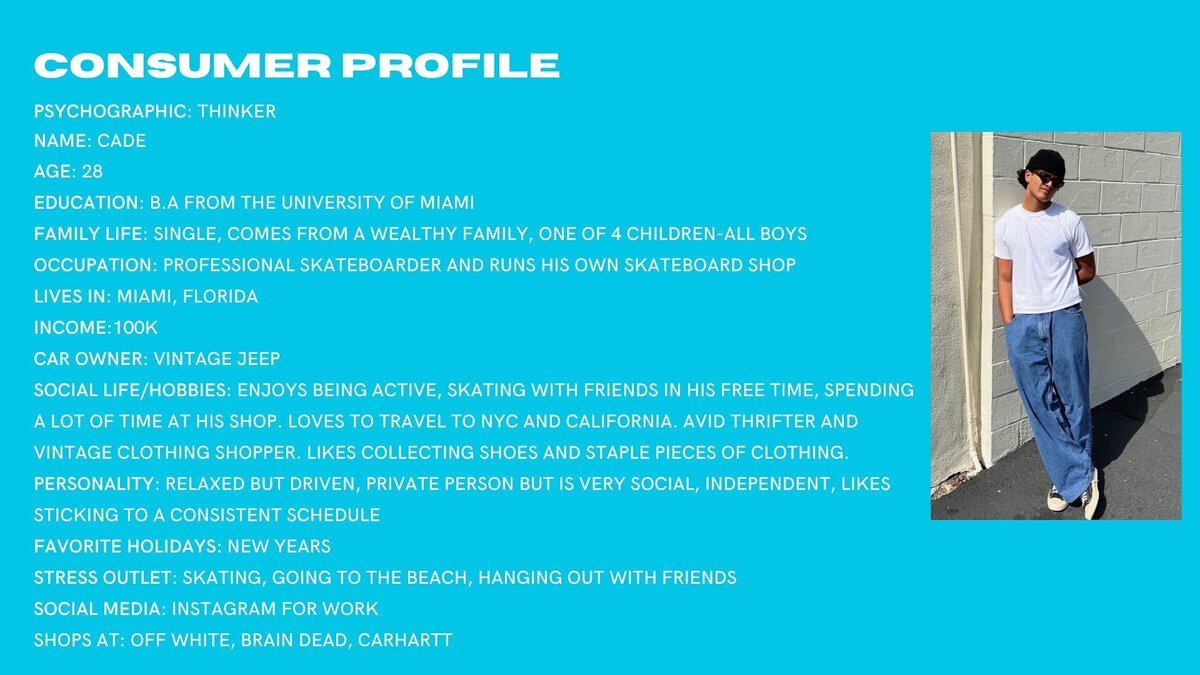 CONSUMER PROFILE

PSYCHOGRAPHIC: THINKER
NAME: CADE
AGE: 28
EDUCATION: B.A FROM THE UNIVERSITY OF MIAMI
FAMILY LIFE: SINGLE, COMES FROM A WEALTHY FAMILY, ONE OF 4 CHILDREN-ALL BOYS
OCCUPATION: PROFESSIONAL SKATEBOARDER AND RUNS HIS OWN SKATEBOARD SHOP
LIVES IN: MIAMI, FLORIDA
INCOME:100K
CAR OWNER: VINTAGE JEEP
SOCIAL LIFE/HOBBIES: ENJOYS BEING ACTIVE, SKATING WITH FRIENDS IN HIS FREE TIME, SPENDING A LOT OF TIME AT HIS SHOP. LOVES TO TRAVEL TO NYC AND CALIFORNIA. AVID THRIFTER AND VINTAGE CLOTHING SHOPPER. LIKES COLLECTING SHOES AND STAPLE PIECES OF CLOTHING.
PERSONALITY: RELAXED BUT DRIVEN, PRIVATE PERSON BUT IS VERY SOCIAL, INDEPENDENT, LIKES STICKING TO A CONSISTENT SCHEDULE
FAVORITE HOLIDAYS: NEW YEARS
STRESS OUTLET: SKATING, GOING TO THE BEACH, HANGING OUT WITH FRIENDS
SOCIAL MEDIA: INSTAGRAM FOR WORK
SHOPS AT: OFF WHITE, BRAIN DEAD, CARHARTT